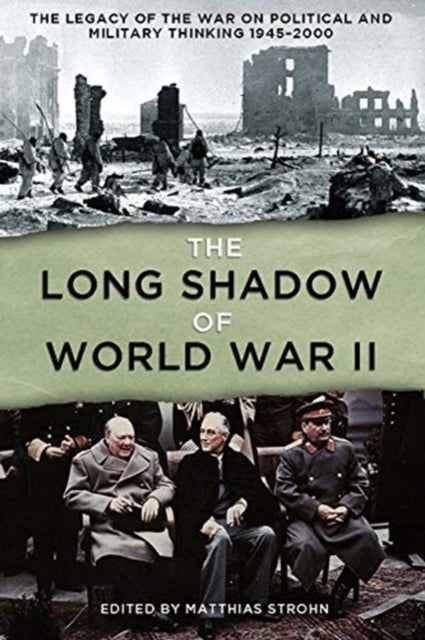 THE LEGACY OF THE WAR ON POLITICAL AND MILITARY THINKING 1945–2000

THE LONG SHADOW OF WORLD WAR II

EDITED BY MATTHIAS STROHN